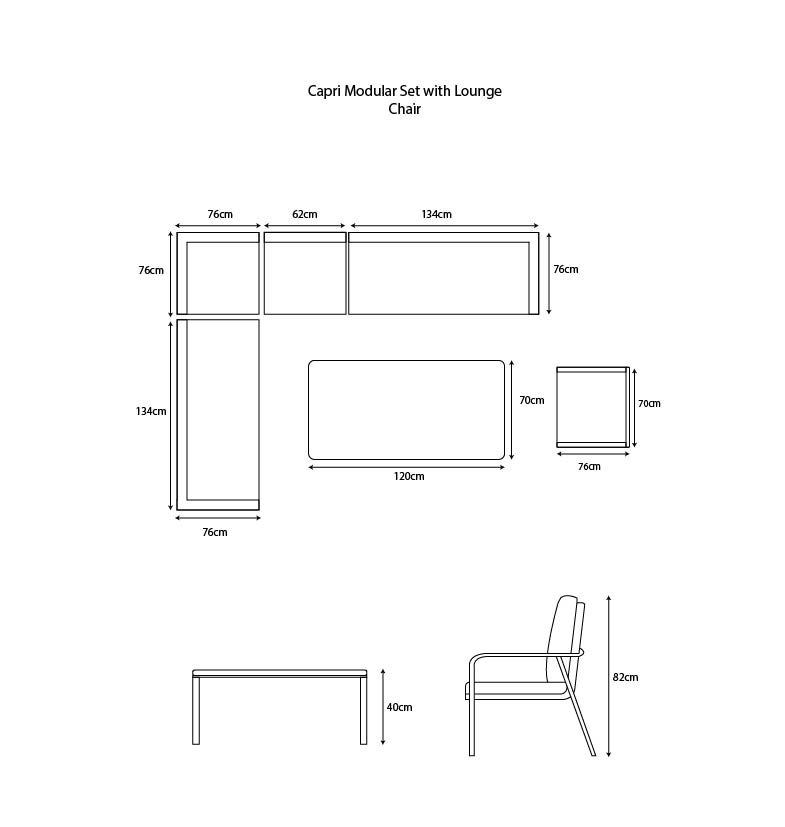 Capri Modular Set with Lounge Chair

76cm
62cm
134cm
76cm
76cm
134cm
70cm
70cm
120cm
76cm
76cm

40cm
82cm